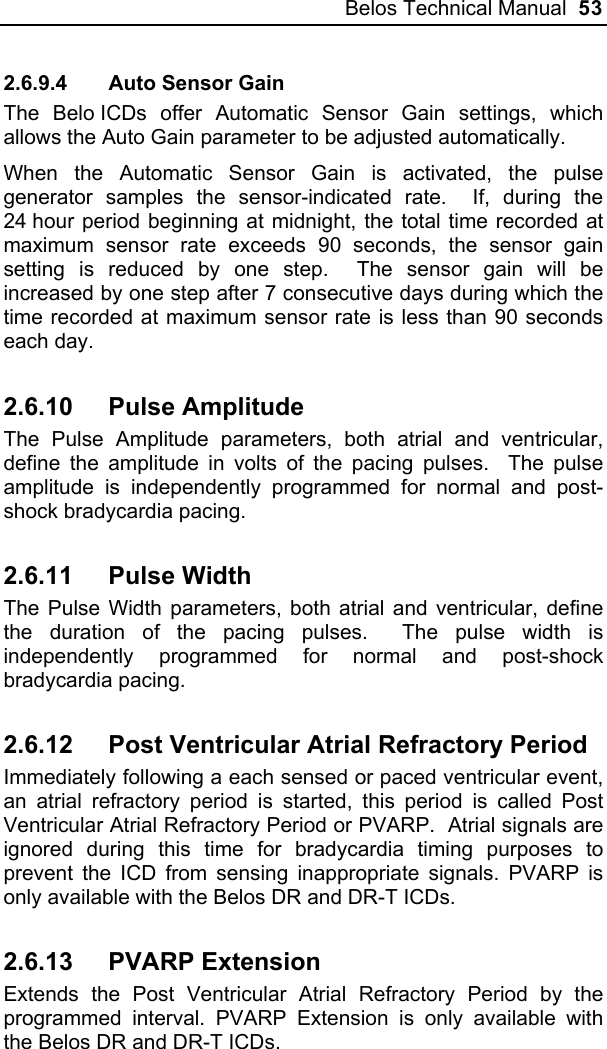 Belos Technical Manual 53

2.6.9.4 Auto Sensor Gain

The Belo ICDs offer Automatic Sensor Gain settings, which allows the Auto Gain parameter to be adjusted automatically.

When the Automatic Sensor Gain is activated, the pulse generator samples the sensor-indicated rate. If, during the 24 hour period beginning at midnight, the total time recorded at maximum sensor rate exceeds 90 seconds, the sensor gain setting is reduced by one step. The sensor gain will be increased by one step after 7 consecutive days during which the time recorded at maximum sensor rate is less than 90 seconds each day.

2.6.10 Pulse Amplitude

The Pulse Amplitude parameters, both atrial and ventricular, define the amplitude in volts of the pacing pulses. The pulse amplitude is independently programmed for normal and post-shock bradycardia pacing.

2.6.11 Pulse Width

The Pulse Width parameters, both atrial and ventricular, define the duration of the pacing pulses. The pulse width is independently programmed for normal and post-shock bradycardia pacing.

2.6.12 Post Ventricular Atrial Refractory Period

Immediately following a each sensed or paced ventricular event, an atrial refractory period is started, this period is called Post Ventricular Atrial Refractory Period or PVARP. Atrial signals are ignored during this time for bradycardia timing purposes to prevent the ICD from sensing inappropriate signals. PVARP is only available with the Belos DR and DR-T ICDs.

2.6.13 PVARP Extension

Extends the Post Ventricular Atrial Refractory Period by the programmed interval. PVARP Extension is only available with the Belos DR and DR-T ICDs.